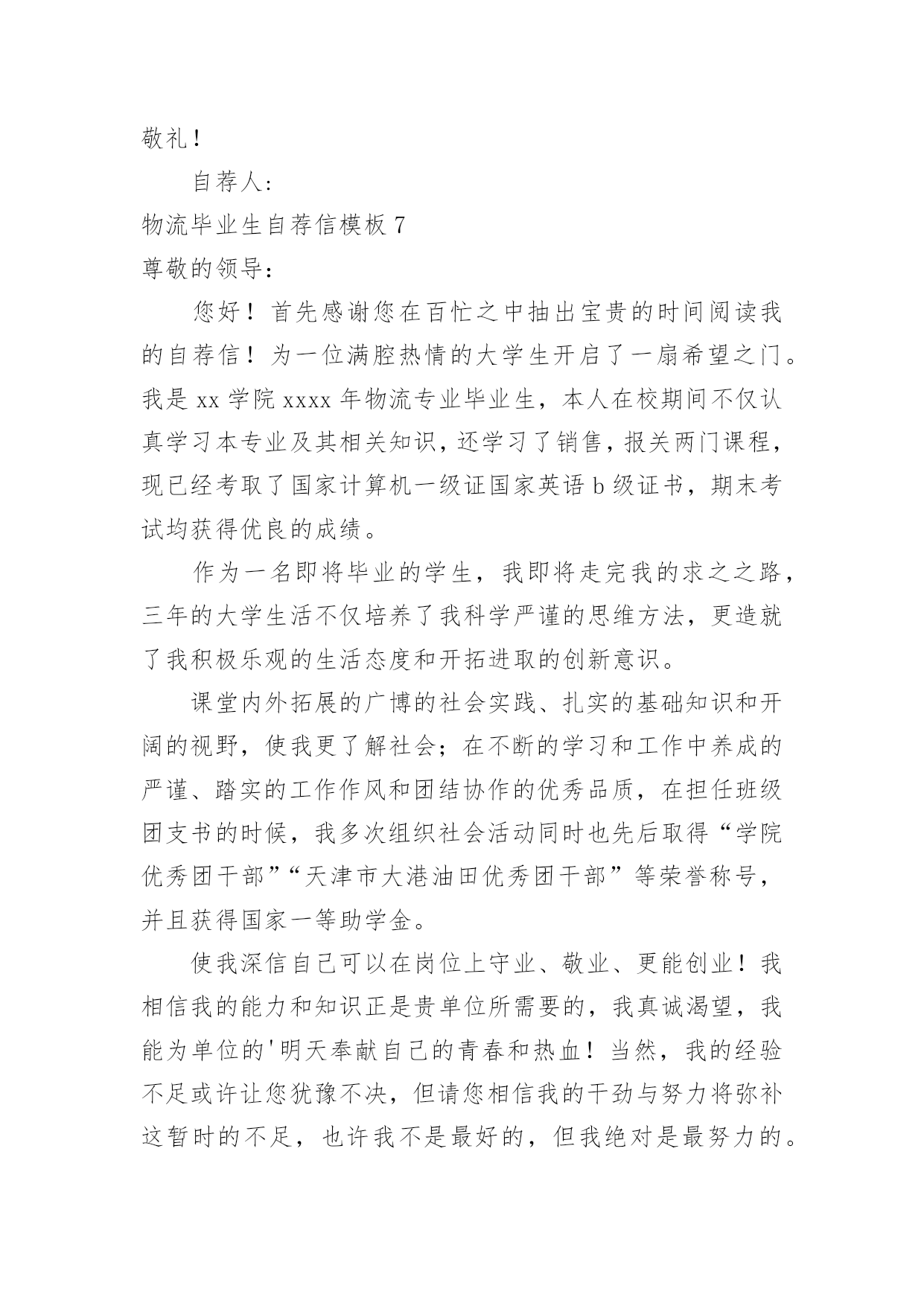 敬礼！

自荐人：

物流毕业生自荐信模板 7

尊敬的领导：

您好！首先感谢您在百忙之中抽出宝贵的时间阅读我的自荐信！为一位满腔热情的大学生开启了一扇希望之门。我是 xx 学院 xxxx 年物流专业毕业生，本人在校期间不仅认真学习本专业及其相关知识，还学习了销售，报关两门课程，现已经考取了国家计算机一级证国家英语 b 级证书，期末考试均获得优良的成绩。

作为一名即将毕业的学生，我即将走完我的求之之路，三年的大学生活不仅培养了我科学严谨的思维方法，更造就了我积极乐观的生活态度和开拓进取的创新意识。

课堂内外拓展的广博的社会实践、扎实的基础知识和开阔的视野，使我更了解社会；在不断的学习和工作中养成的严谨、踏实的工作作风和团结协作的优秀品质，在担任班级团支书的时候，我多次组织社会活动同时也先后取得“学院优秀团干部”“天津市大港油田优秀团干部”等荣誉称号，并且获得国家一等助学金。

使我深信自己可以在岗位上守业、敬业、更能创业！我相信我的能力和知识正是贵单位所需要的，我真诚渴望，我能为单位的'明天奉献自己的青春和热血！当然，我的经验不足或许让您犹豫不决，但请您相信我的干劲与努力将弥补这暂时的不足，也许我不是最好的，但我绝对是最努力的。